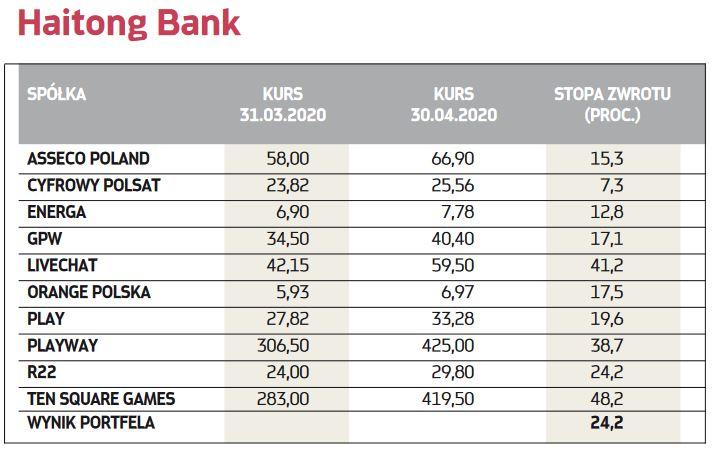 Haitong Bank

| SPÓŁKA | KURS 31.03.2020 | KURS 30.04.2020 | STOPA ZWROTU (PROC.) |
|---|---|---|---|
| ASSECO POLAND | 58,00 | 66,90 | 15,3 |
| CYFROWY POLSAT | 23,82 | 25,56 | 7,3 |
| ENERGA | 6,90 | 7,78 | 12,8 |
| GPW | 34,50 | 40,40 | 17,1 |
| LIVECHAT | 42,15 | 59,50 | 41,2 |
| ORANGE POLSKA | 5,93 | 6,97 | 17,5 |
| PLAY | 27,82 | 33,28 | 19,6 |
| PLAYWAY | 306,50 | 425,00 | 38,7 |
| R22 | 24,00 | 29,80 | 24,2 |
| TEN SQUARE GAMES | 283,00 | 419,50 | 48,2 |
| WYNIK PORTFELA | | | 24,2 |